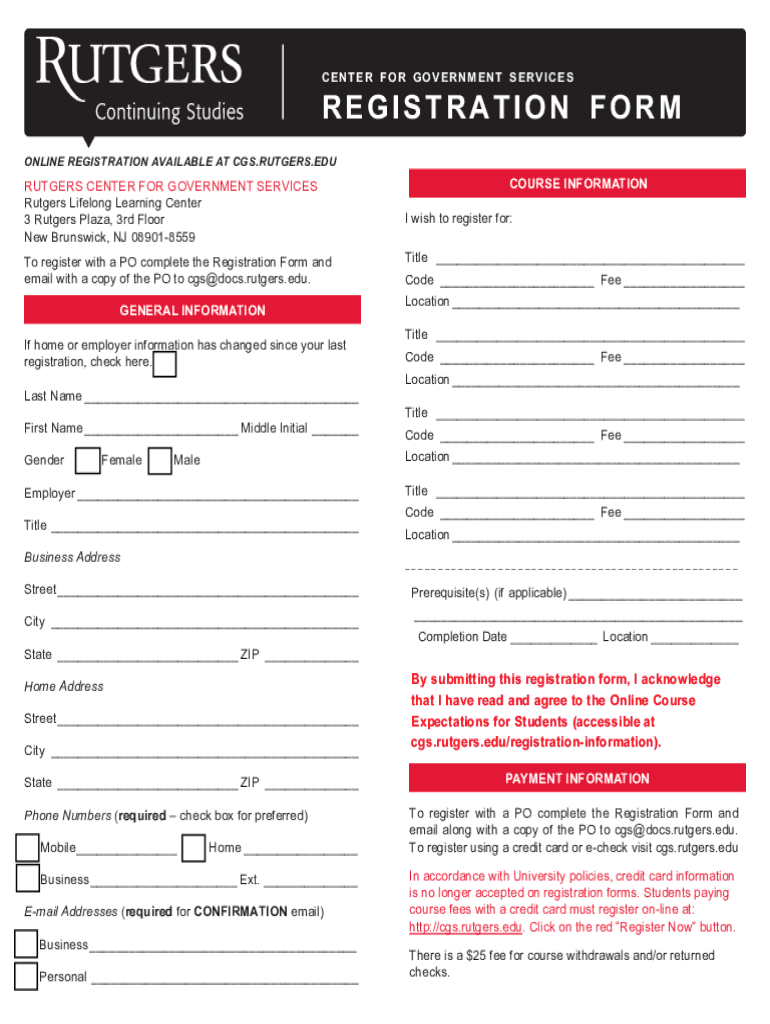 RUTGERS
Continuing Studies

CENTER FOR GOVERNMENT SERVICES
REGISTRATION FORM

ONLINE REGISTRATION AVAILABLE AT CGS.RUTGERS.EDU

RUTGERS CENTER FOR GOVERNMENT SERVICES
Rutgers Lifelong Learning Center
3 Rutgers Plaza, 3rd Floor
New Brunswick, NJ 08901-8559

To register with a PO complete the Registration Form and email with a copy of the PO to cgs@docs.rutgers.edu.

GENERAL INFORMATION

If home or employer information has changed since your last registration, check here. ☐

Last Name ____

First Name ____ Middle Initial ____

Gender ☐ Female ☐ Male

Employer ____

Title ____

Business Address

Street ____

City ____

State ____ ZIP ____

Home Address

Street ____

City ____

State ____ ZIP ____

Phone Numbers (required – check box for preferred)

☐ Mobile ____ ☐ Home ____

☐ Business ____ Ext. ____

E-mail Addresses (required for CONFIRMATION email)

☐ Business ____

☐ Personal ____

COURSE INFORMATION

I wish to register for:

Title ____
Code ____ Fee ____
Location ____

Title ____
Code ____ Fee ____
Location ____

Title ____
Code ____ Fee ____
Location ____

Title ____
Code ____ Fee ____
Location ____

Prerequisite(s) (if applicable) ____

____

Completion Date ____ Location ____

By submitting this registration form, I acknowledge that I have read and agree to the Online Course Expectations for Students (accessible at cgs.rutgers.edu/registration-information).

PAYMENT INFORMATION

To register with a PO complete the Registration Form and email along with a copy of the PO to cgs@docs.rutgers.edu. To register using a credit card or e-check visit cgs.rutgers.edu

In accordance with University policies, credit card information is no longer accepted on registration forms. Students paying course fees with a credit card must register on-line at: http://cgs.rutgers.edu. Click on the red "Register Now" button.

There is a $25 fee for course withdrawals and/or returned checks.